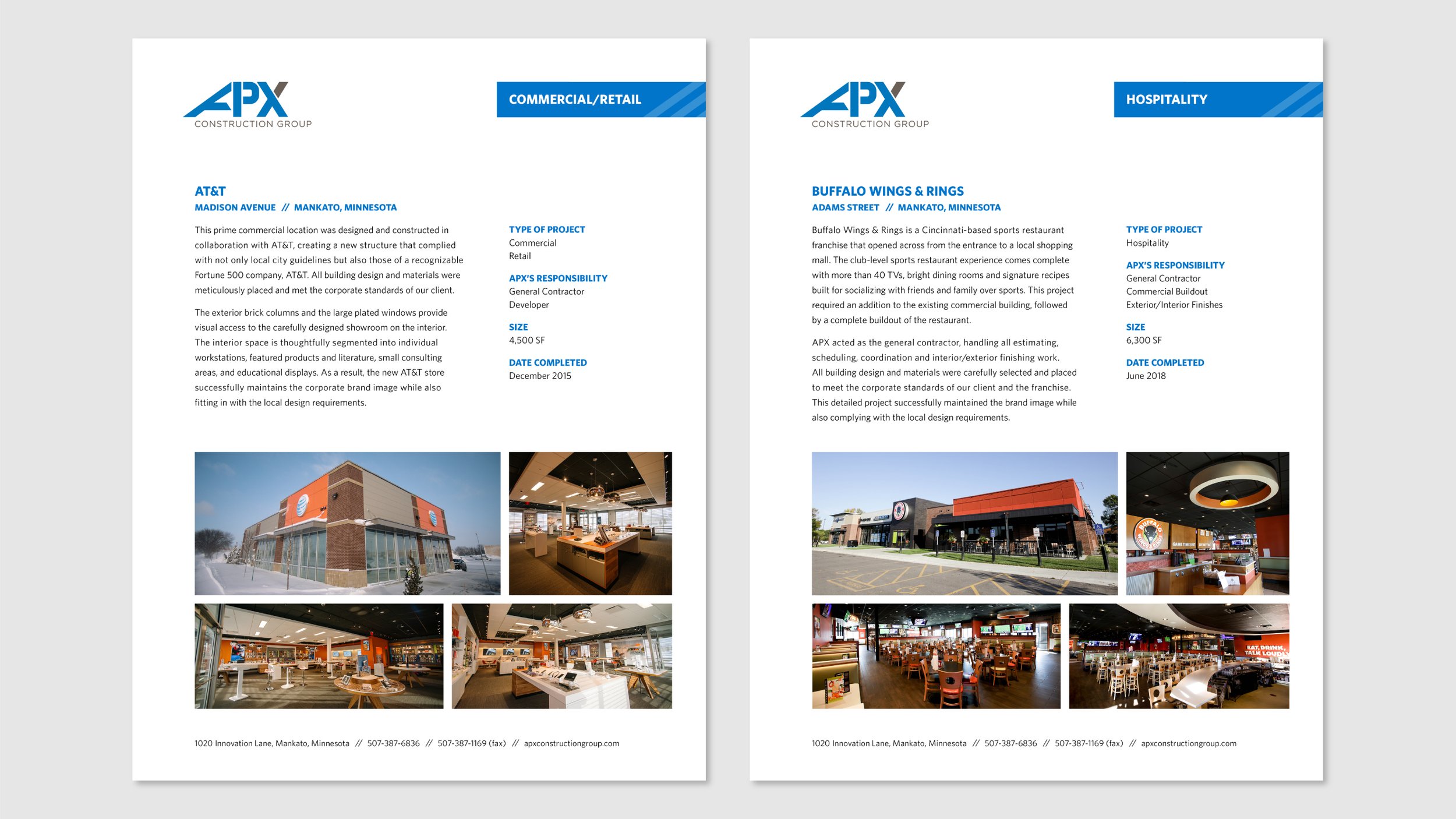 APX
CONSTRUCTION GROUP

COMMERCIAL/RETAIL

AT&T
MADISON AVENUE // MANKATO, MINNESOTA

This prime commercial location was designed and constructed in collaboration with AT&T, creating a new structure that complied with not only local city guidelines but also those of a recognizable Fortune 500 company, AT&T. All building design and materials were meticulously placed and met the corporate standards of our client.

The exterior brick columns and the large plated windows provide visual access to the carefully designed showroom on the interior. The interior space is thoughtfully segmented into individual workstations, featured products and literature, small consulting areas, and educational displays. As a result, the new AT&T store successfully maintains the corporate brand image while also fitting in with the local design requirements.

TYPE OF PROJECT
Commercial
Retail

APX'S RESPONSIBILITY
General Contractor
Developer

SIZE
4,500 SF

DATE COMPLETED
December 2015

1020 Innovation Lane, Mankato, Minnesota // 507-387-6836 // 507-387-1169 (fax) // apxconstructiongroup.com

APX
CONSTRUCTION GROUP

HOSPITALITY

BUFFALO WINGS & RINGS
ADAMS STREET // MANKATO, MINNESOTA

Buffalo Wings & Rings is a Cincinnati-based sports restaurant franchise that opened across from the entrance to a local shopping mall. The club-level sports restaurant experience comes complete with more than 40 TVs, bright dining rooms and signature recipes built for socializing with friends and family over sports. This project required an addition to the existing commercial building, followed by a complete buildout of the restaurant.

APX acted as the general contractor, handling all estimating, scheduling, coordination and interior/exterior finishing work. All building design and materials were carefully selected and placed to meet the corporate standards of our client and the franchise. This detailed project successfully maintained the brand image while also complying with the local design requirements.

TYPE OF PROJECT
Hospitality

APX'S RESPONSIBILITY
General Contractor
Commercial Buildout
Exterior/Interior Finishes

SIZE
6,300 SF

DATE COMPLETED
June 2018

EAT. DRINK. TALK LOUD.

1020 Innovation Lane, Mankato, Minnesota // 507-387-6836 // 507-387-1169 (fax) // apxconstructiongroup.com